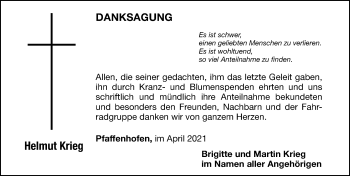 DANKSAGUNG

Es ist schwer,
einen geliebten Menschen zu verlieren.
Es ist wohltuend,
so viel Anteilnahme zu finden.

Allen, die seiner gedachten, ihm das letzte Geleit gaben, ihn durch Kranz- und Blumenspenden ehrten und uns schriftlich und mündlich ihre Anteilnahme bekundeten und besonders den Freunden, Nachbarn und der Fahrradgruppe danken wir von ganzem Herzen.

Helmut Krieg

Pfaffenhofen, im April 2021

Brigitte und Martin Krieg
im Namen aller Angehörigen